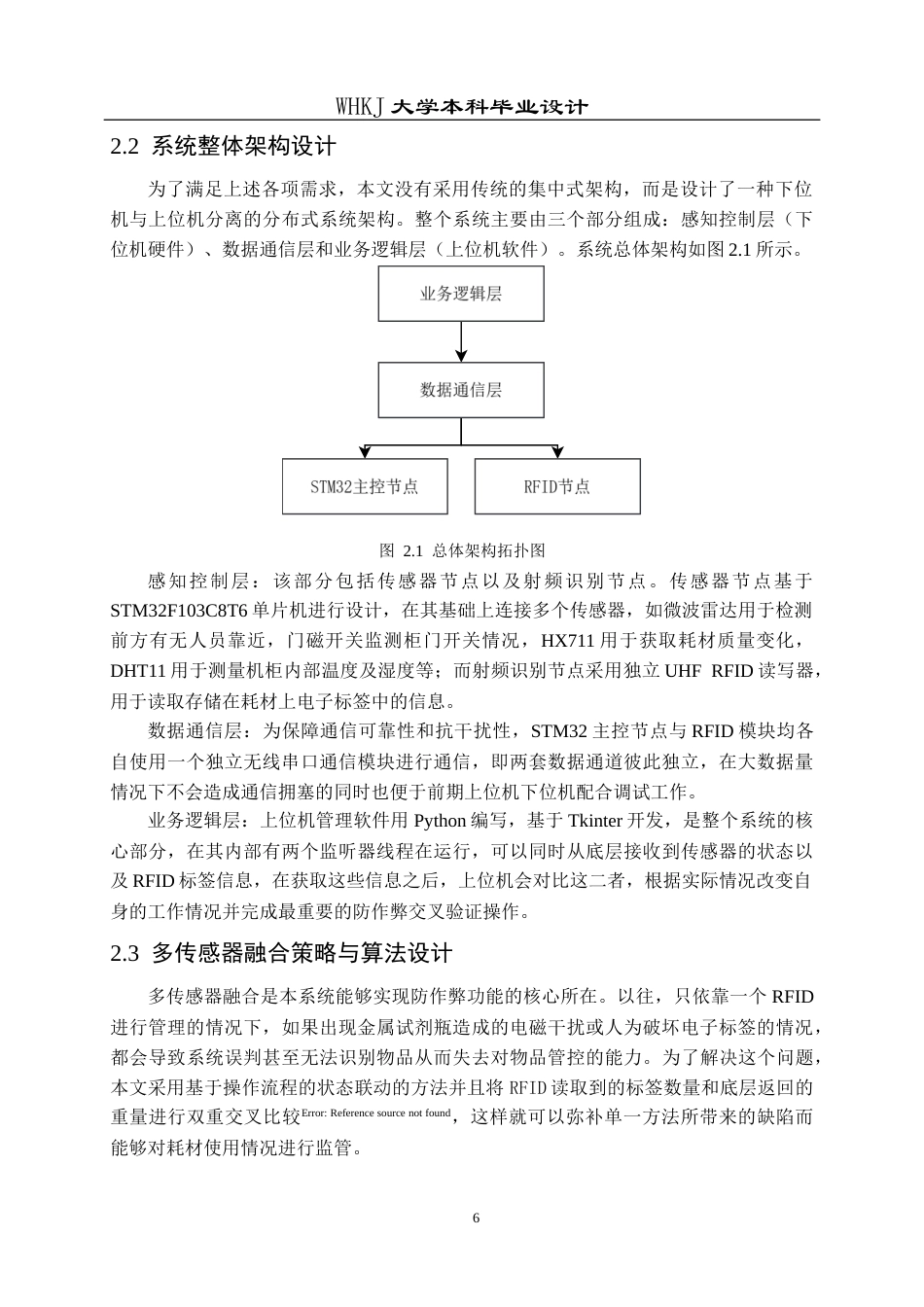 WHKJ 大学本科毕业设计

2.2 系统整体架构设计

为了满足上述各项需求，本文没有采用传统的集中式架构，而是设计了一种下位机与上位机分离的分布式系统架构。整个系统主要由三个部分组成：感知控制层（下位机硬件）、数据通信层和业务逻辑层（上位机软件）。系统总体架构如图 2.1 所示。

业务逻辑层

数据通信层

STM32主控节点

RFID节点

图 2.1 总体架构拓扑图

感知控制层：该部分包括传感器节点以及射频识别节点。传感器节点基于 STM32F103C8T6 单片机进行设计，在其基础上连接多个传感器，如微波雷达用于检测前方有无人员靠近，门磁开关监测柜门开关情况，HX711 用于获取耗材质量变化，DHT11 用于测量机柜内部温度及湿度等；而射频识别节点采用独立 UHF RFID 读写器，用于读取存储在耗材上电子标签中的信息。

数据通信层：为保障通信可靠性和抗干扰性，STM32 主控节点与 RFID 模块均各自使用一个独立无线串口通信模块进行通信，即两套数据通道彼此独立，在大数据量情况下不会造成通信拥塞的同时也便于前期上位机下位机配合调试工作。

业务逻辑层：上位机管理软件用 Python 编写，基于 Tkinter 开发，是整个系统的核心部分，在其内部有两个监听器线程在运行，可以同时从底层接收到传感器的状态以及 RFID 标签信息，在获取这些信息之后，上位机会对比这二者，根据实际情况改变自身的工作情况并完成最重要的防作弊交叉验证操作。

2.3 多传感器融合策略与算法设计

多传感器融合是本系统能够实现防作弊功能的核心所在。以往，只依靠一个 RFID 进行管理的情况下，如果出现金属试剂瓶造成的电磁干扰或人为破坏电子标签的情况，都会导致系统误判甚至无法识别物品从而失去对物品管控的能力。为了解决这个问题，本文采用基于操作流程的状态联动的方法并且将 RFID 读取到的标签数量和底层返回的重量进行双重交叉比较Error: Reference source not found，这样就可以弥补单一方法所带来的缺陷而能够对耗材使用情况进行监管。

6